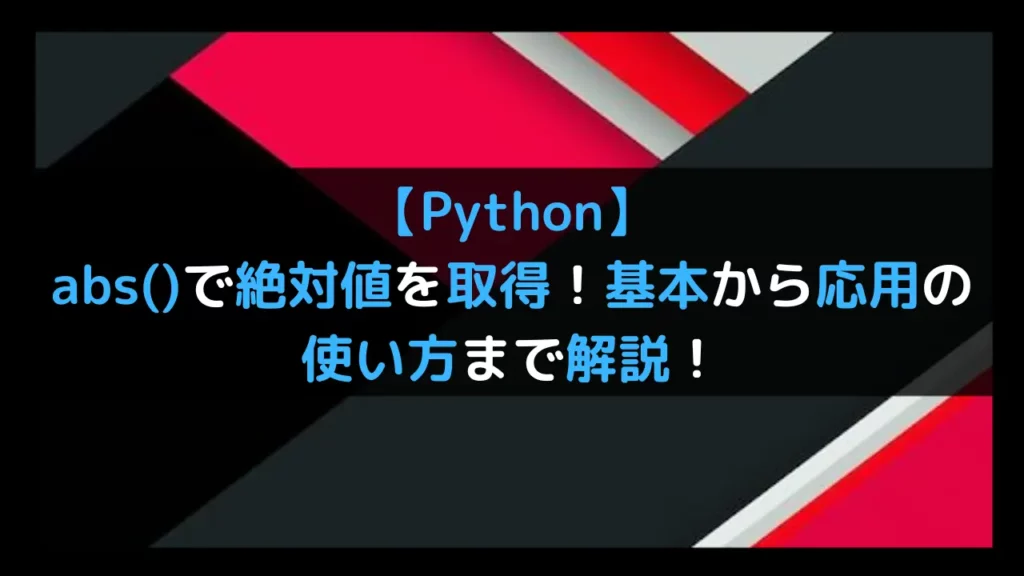 【Python】
abs()で絶対値を取得！基本から応用の使い方まで解説！